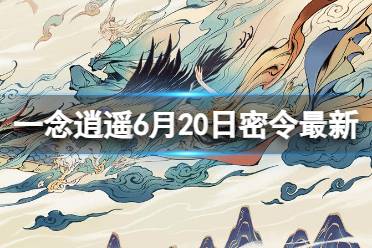 一念逍遥6月20日密令最新